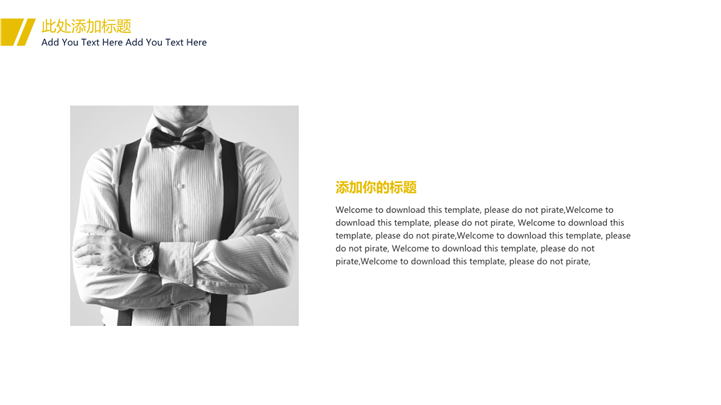 此处添加标题
Add You Text Here Add You Text Here

添加你的标题

Welcome to download this template, please do not pirate,Welcome to download this template, please do not pirate, Welcome to download this template, please do not pirate,Welcome to download this template, please do not pirate, Welcome to download this template, please do not pirate,Welcome to download this template, please do not pirate,